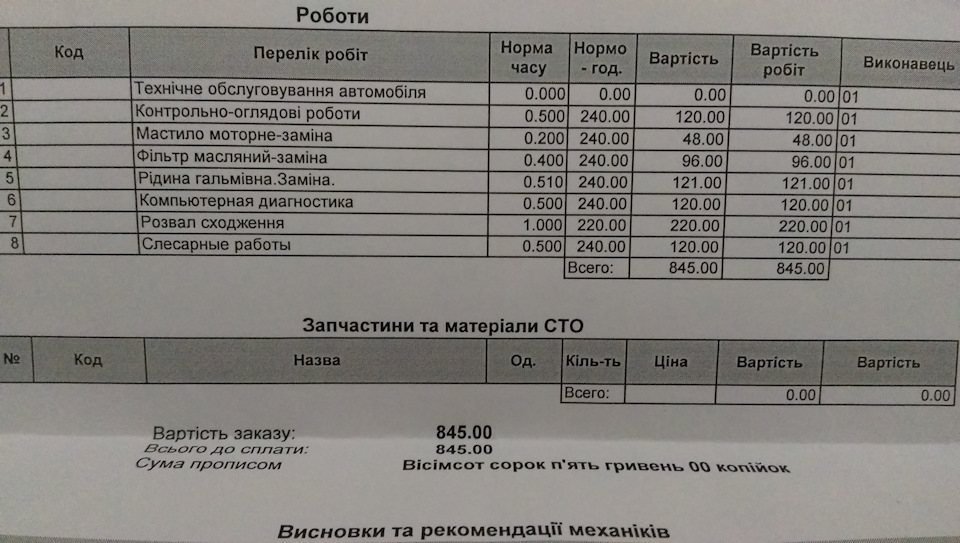 Роботи

| | Код | Перелік робіт | Норма часу | Нормо - год. | Вартість | Вартість робіт | Виконавець |
|---|---|---|---|---|---|---|---|
| 1 | | Технічне обслуговування автомобіля | 0.000 | 0.00 | 0.00 | 0.00 | 01 |
| 2 | | Контрольно-оглядові роботи | 0.500 | 240.00 | 120.00 | 120.00 | 01 |
| 3 | | Мастило моторне-заміна | 0.200 | 240.00 | 48.00 | 48.00 | 01 |
| 4 | | Фільтр масляний-заміна | 0.400 | 240.00 | 96.00 | 96.00 | 01 |
| 5 | | Рідина гальмівна.Заміна. | 0.510 | 240.00 | 121.00 | 121.00 | 01 |
| 6 | | Компьютерная диагностика | 0.500 | 240.00 | 120.00 | 120.00 | 01 |
| 7 | | Розвал сходження | 1.000 | 220.00 | 220.00 | 220.00 | 01 |
| 8 | | Слесарные работы | 0.500 | 240.00 | 120.00 | 120.00 | 01 |
| | | | | Всего: | 845.00 | 845.00 | |

Запчастини та матеріали СТО

| № | Код | Назва | Од. | Кіль-ть | Ціна | Вартість | Вартість |
|---|---|---|---|---|---|---|---|
| | | | | Всего: | | 0.00 | 0.00 |

Вартість заказу: 845.00
Всього до сплати: 845.00
Сума прописом Вісімсот сорок п'ять гривень 00 копійок

Висновки та рекомендації механіків